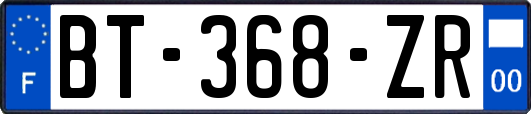 F

BT-368-ZR

00